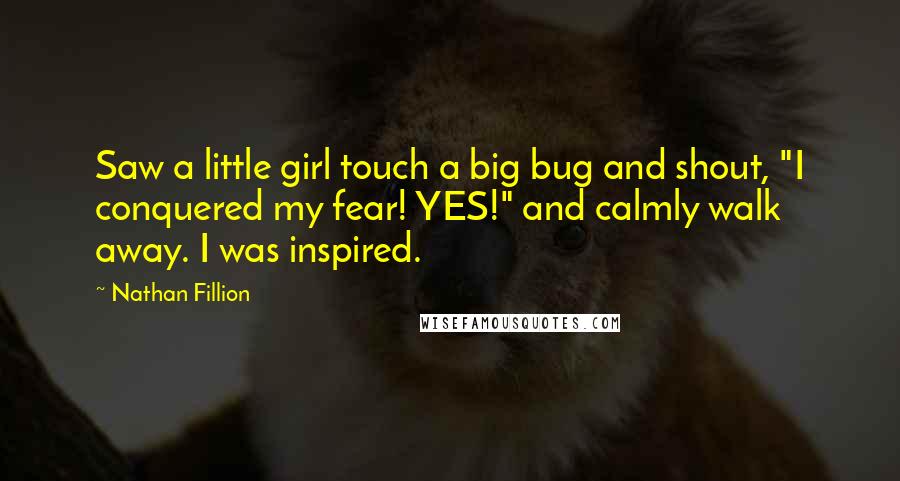 Saw a little girl touch a big bug and shout, "I conquered my fear! YES!" and calmly walk away. I was inspired.

~ Nathan Fillion

WISEFAMOUSQUOTES.COM